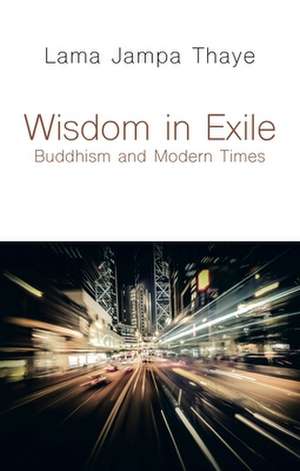 Lama Jampa Thaye

Wisdom in Exile
Buddhism and Modern Times